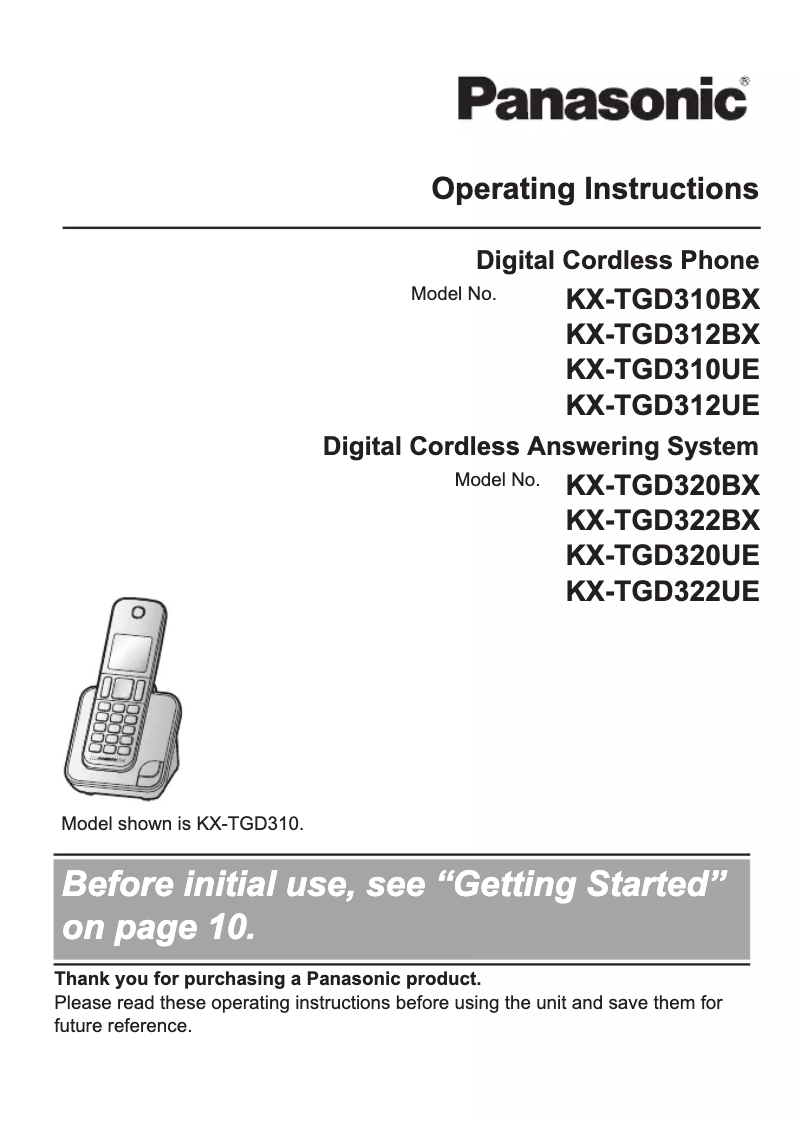 Panasonic®

Operating Instructions

Digital Cordless Phone

Model No. KX-TGD310BX
KX-TGD312BX
KX-TGD310UE
KX-TGD312UE

Digital Cordless Answering System

Model No. KX-TGD320BX
KX-TGD322BX
KX-TGD320UE
KX-TGD322UE

Model shown is KX-TGD310.

Before initial use, see “Getting Started” on page 10.

Thank you for purchasing a Panasonic product.
Please read these operating instructions before using the unit and save them for future reference.